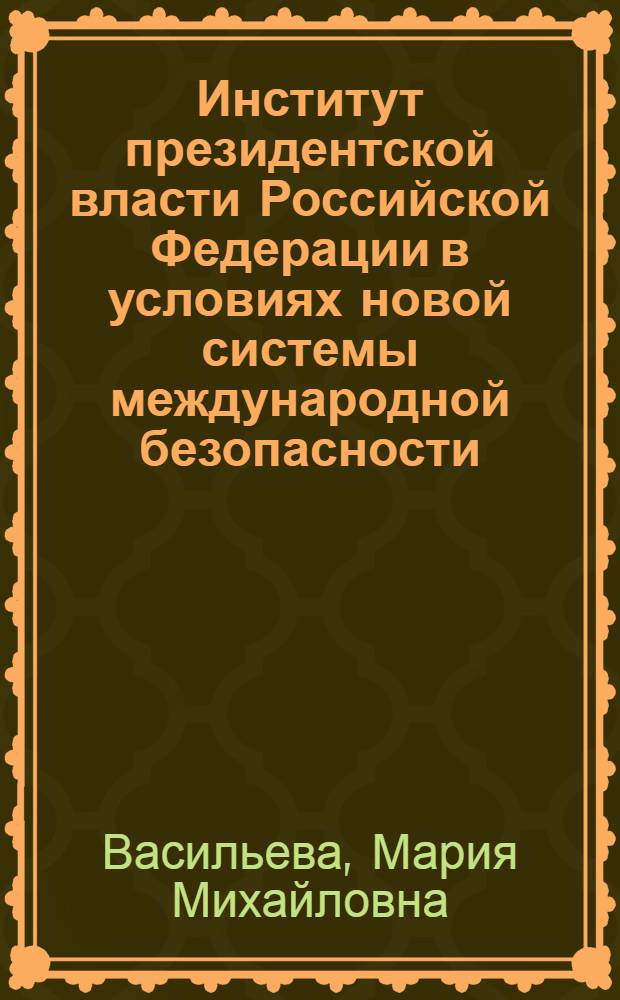 Институт президентской власти Российской Федерации в условиях новой системы международной безопасности

Васильева, Мария Михайловна